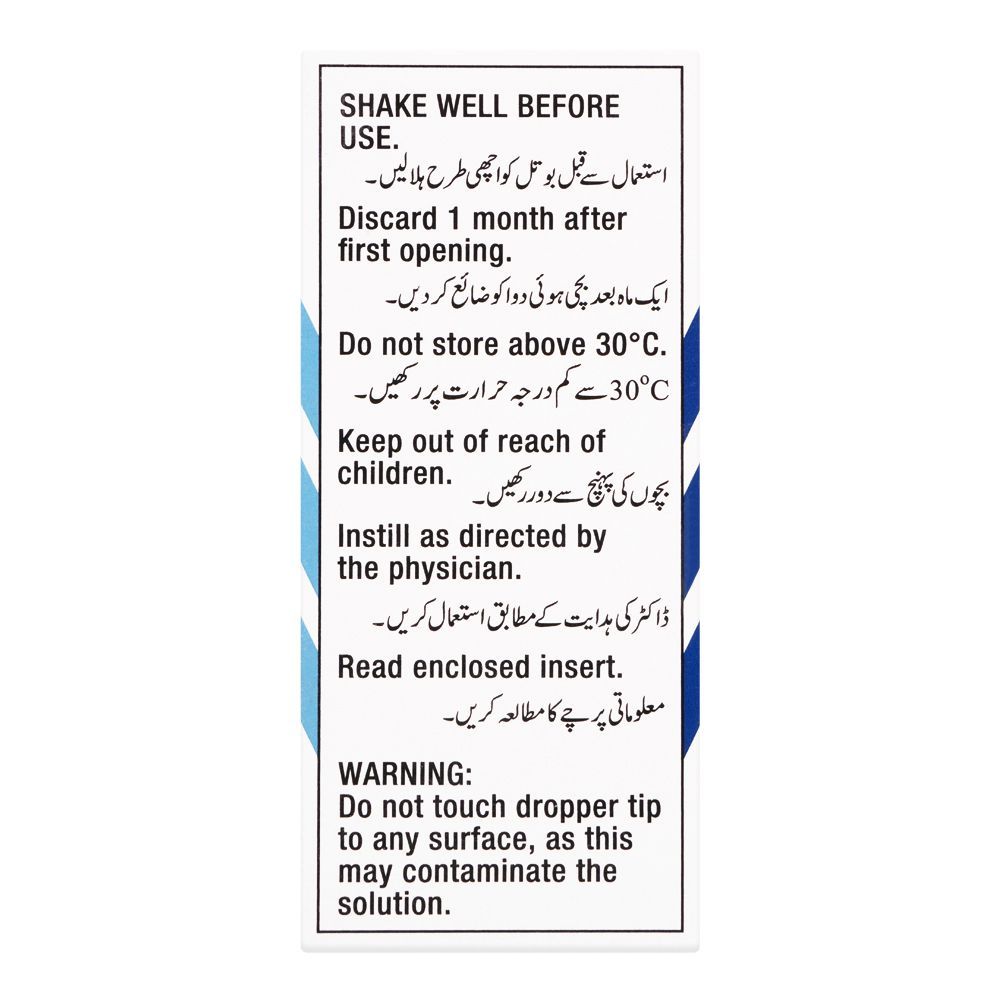 SHAKE WELL BEFORE USE.

استعمال سے قبل بوتل کو اچھی طرح ہلالیں۔

Discard 1 month after first opening.

ایک ماہ بعد بچی ہوئی دوا کو ضائع کر دیں۔

Do not store above 30°C.

30°C سے کم درجہ حرارت پر رکھیں۔

Keep out of reach of children. بچوں کی پہنچ سے دور رکھیں۔

Instill as directed by the physician.

ڈاکٹر کی ہدایت کے مطابق استعمال کریں۔

Read enclosed insert.

معلوماتی پرچے کا مطالعہ کریں۔

WARNING:
Do not touch dropper tip to any surface, as this may contaminate the solution.